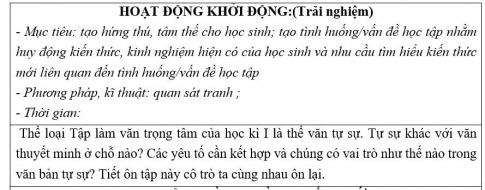 HOẠT ĐỘNG KHỞI ĐỘNG:(Trải nghiệm)

- Mục tiêu: tạo hứng thú, tâm thế cho học sinh; tạo tình huống/vấn đề học tập nhằm huy động kiến thức, kinh nghiệm hiện có của học sinh và nhu cầu tìm hiểu kiến thức mới liên quan đến tình huống/vấn đề học tập

- Phương pháp, kĩ thuật: quan sát tranh ;

- Thời gian:

Thể loại Tập làm văn trọng tâm của học kì I là thể văn tự sự. Tự sự khác với văn thuyết minh ở chỗ nào? Các yêu tố cần kết hợp và chúng có vai trò như thế nào trong văn bản tự sự? Tiết ôn tập này cô trò ta cùng nhau ôn lại.